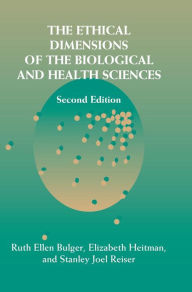 THE ETHICAL DIMENSIONS OF THE BIOLOGICAL AND HEALTH SCIENCES

Second Edition

Ruth Ellen Bulger, Elizabeth Heitman, and Stanley Joel Reiser